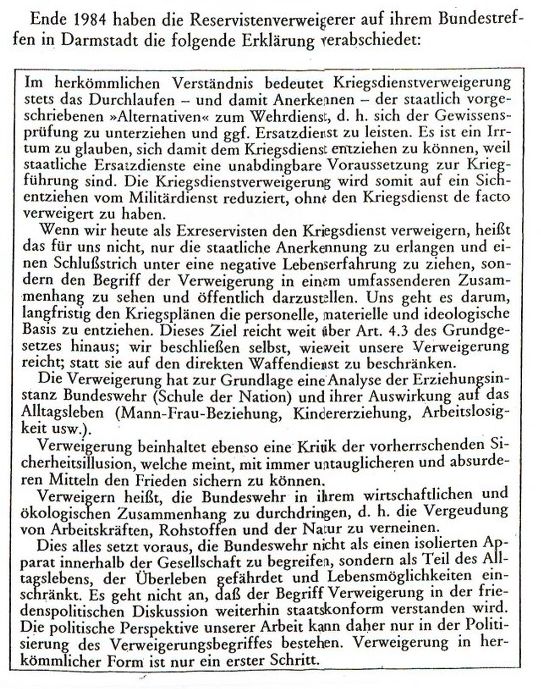 Ende 1984 haben die Reservistenverweigerer auf ihrem Bundestreffen in Darmstadt die folgende Erklärung verabschiedet:

Im herkömmlichen Verständnis bedeutet Kriegsdienstverweigerung stets das Durchlaufen – und damit Anerkennen – der staatlich vorgeschriebenen »Alternativen« zum Wehrdienst, d. h. sich der Gewissensprüfung zu unterziehen und ggf. Ersatzdienst zu leisten. Es ist ein Irrtum zu glauben, sich damit dem Kriegsdienst entziehen zu können, weil staatliche Ersatzdienste eine unabdingbare Voraussetzung zur Kriegführung sind. Die Kriegsdienstverweigerung wird somit auf ein Sichentziehen vom Militärdienst reduziert, ohne den Kriegsdienst de facto verweigert zu haben.

Wenn wir heute als Exreservisten den Kriegsdienst verweigern, heißt das für uns nicht, nur die staatliche Anerkennung zu erlangen und einen Schlußstrich unter eine negative Lebenserfahrung zu ziehen, sondern den Begriff der Verweigerung in einem umfassenderen Zusammenhang zu sehen und öffentlich darzustellen. Uns geht es darum, langfristig den Kriegsplänen die personelle, materielle und ideologische Basis zu entziehen. Dieses Ziel reicht weit über Art. 4.3 des Grundgesetzes hinaus; wir beschließen selbst, wieweit unsere Verweigerung reicht; statt sie auf den direkten Waffendienst zu beschränken.

Die Verweigerung hat zur Grundlage eine Analyse der Erziehungsinstanz Bundeswehr (Schule der Nation) und ihrer Auswirkung auf das Alltagsleben (Mann-Frau-Beziehung, Kindererziehung, Arbeitslosigkeit usw.).

Verweigerung beinhaltet ebenso eine Kritik der vorherrschenden Sicherheitsillusion, welche meint, mit immer untauglicheren und absurderen Mitteln den Frieden sichern zu können.

Verweigern heißt, die Bundeswehr in ihrem wirtschaftlichen und ökologischen Zusammenhang zu durchdringen, d. h. die Vergeudung von Arbeitskräften, Rohstoffen und der Natur zu verneinen.

Dies alles setzt voraus, die Bundeswehr nicht als einen isolierten Apparat innerhalb der Gesellschaft zu begreifen, sondern als Teil des Alltagslebens, der Überleben gefährdet und Lebensmöglichkeiten einschränkt. Es geht nicht an, daß der Begriff Verweigerung in der friedenspolitischen Diskussion weiterhin staatskonform verstanden wird. Die politische Perspektive unserer Arbeit kann daher nur in der Politisierung des Verweigerungsbegriffes bestehen. Verweigerung in herkömmlicher Form ist nur ein erster Schritt.